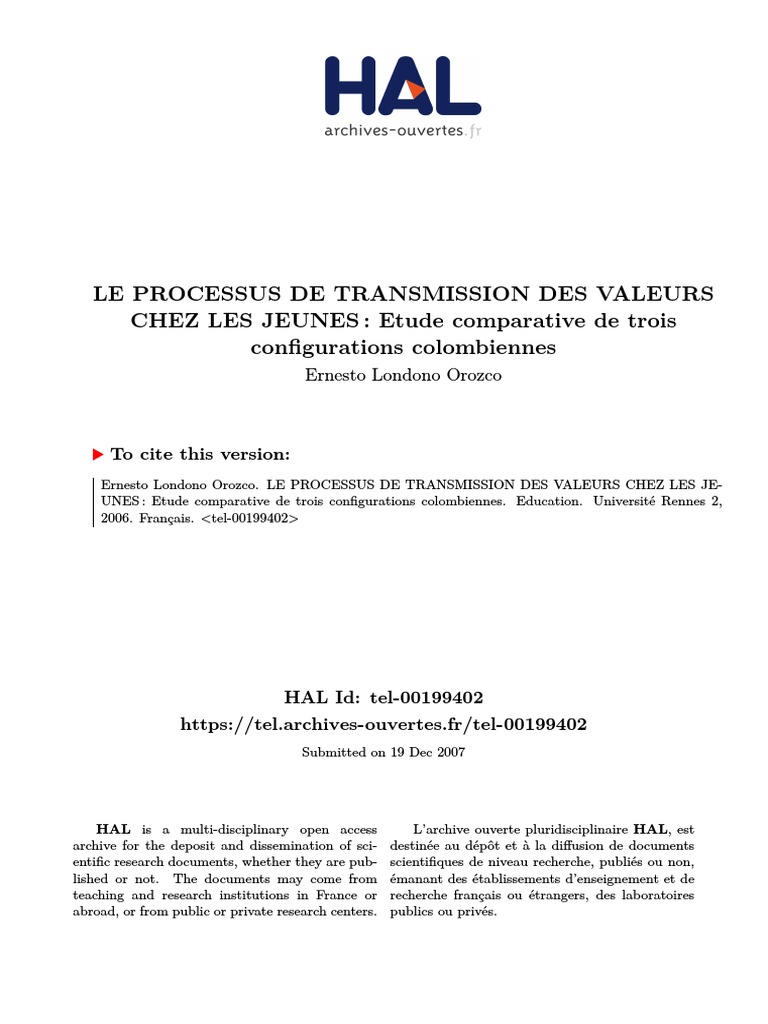 HAL
archives-ouvertes.fr

LE PROCESSUS DE TRANSMISSION DES VALEURS CHEZ LES JEUNES : Etude comparative de trois configurations colombiennes
Ernesto Londono Orozco

To cite this version:

Ernesto Londono Orozco. LE PROCESSUS DE TRANSMISSION DES VALEURS CHEZ LES JEUNES : Etude comparative de trois configurations colombiennes. Education. Université Rennes 2, 2006. Français. <tel-00199402>

HAL Id: tel-00199402
https://tel.archives-ouvertes.fr/tel-00199402
Submitted on 19 Dec 2007

HAL is a multi-disciplinary open access archive for the deposit and dissemination of scientific research documents, whether they are published or not. The documents may come from teaching and research institutions in France or abroad, or from public or private research centers.

L'archive ouverte pluridisciplinaire HAL, est destinée au dépôt et à la diffusion de documents scientifiques de niveau recherche, publiés ou non, émanant des établissements d'enseignement et de recherche français ou étrangers, des laboratoires publics ou privés.